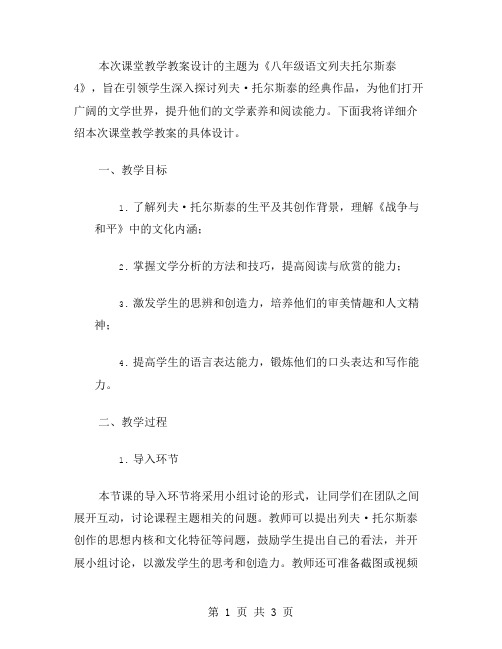 本次课堂教学教案设计的主题为《八年级语文列夫托尔斯泰4》，旨在引领学生深入探讨列夫·托尔斯泰的经典作品，为他们打开广阔的文学世界，提升他们的文学素养和阅读能力。下面我将详细介绍本次课堂教学教案的具体设计。

一、教学目标

1. 了解列夫·托尔斯泰的生平及其创作背景，理解《战争与和平》中的文化内涵；

2. 掌握文学分析的方法和技巧，提高阅读与欣赏的能力；

3. 激发学生的思辨和创造力，培养他们的审美情趣和人文精神；

4. 提高学生的语言表达能力，锻炼他们的口头表达和写作能力。

二、教学过程

1. 导入环节

本节课的导入环节将采用小组讨论的形式，让同学们在团队之间展开互动，讨论课程主题相关的问题。教师可以提出列夫·托尔斯泰创作的思想内核和文化特征等问题，鼓励学生提出自己的看法，并开展小组讨论，以激发学生的思考和创造力。教师还可准备截图或视频

第 1 页 共 3 页